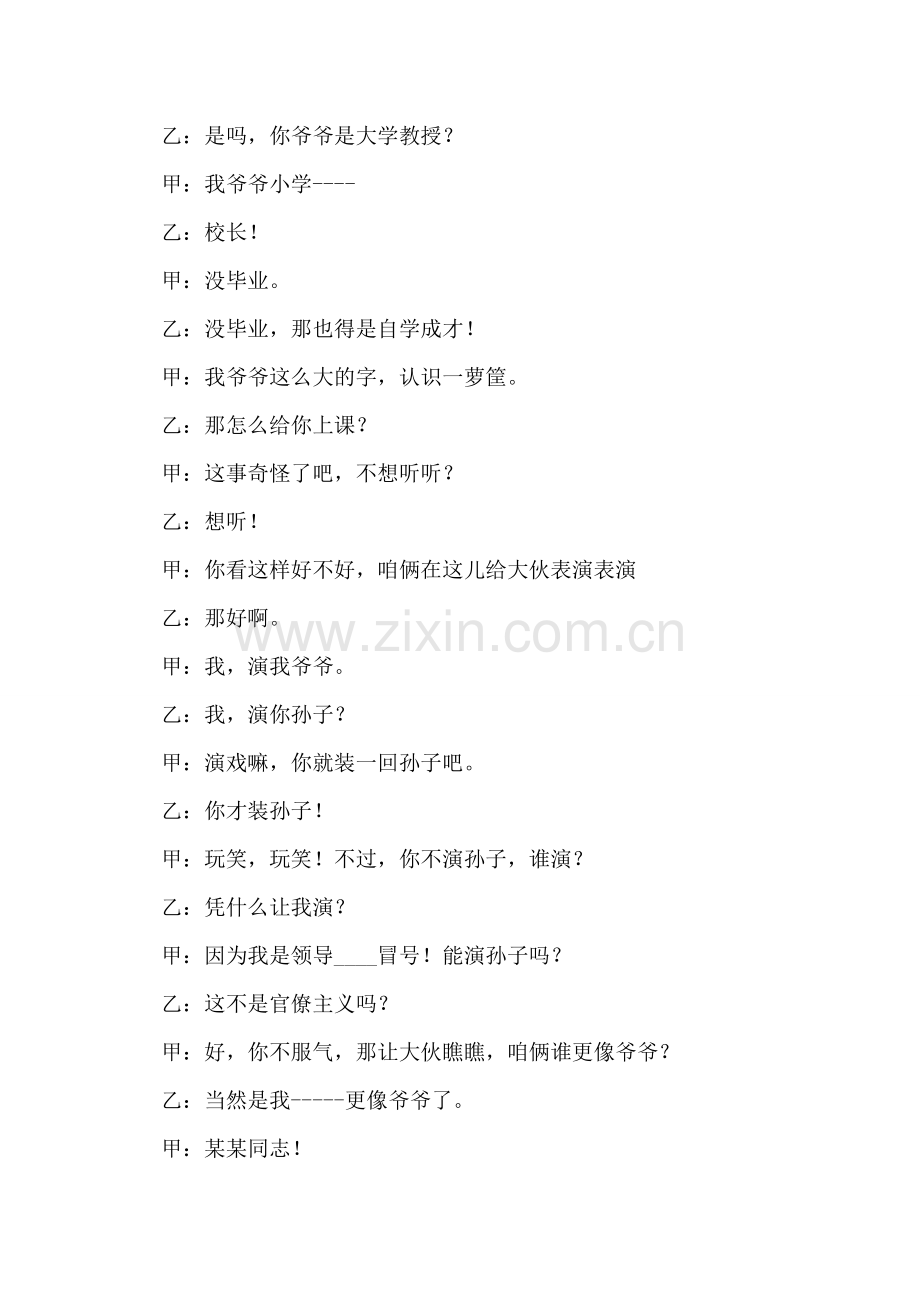 乙：是吗，你爷爷是大学教授？

甲：我爷爷小学----

乙：校长！

甲：没毕业。

乙：没毕业，那也得是自学成才！

甲：我爷爷这么大的字，认识一萝筐。

乙：那怎么给你上课？

甲：这事奇怪了吧，不想听听？

乙：想听！

甲：你看这样好不好，咱俩在这儿给大伙表演表演

乙：那好啊。

甲：我，演我爷爷。

乙：我，演你孙子？

甲：演戏嘛，你就装一回孙子吧。

乙：你才装孙子！

甲：玩笑，玩笑！不过，你不演孙子，谁演？

乙：凭什么让我演？

甲：因为我是领导____冒号！能演孙子吗？

乙：这不是官僚主义吗？

甲：好，你不服气，那让大伙瞧瞧，咱俩谁更像爷爷？

乙：当然是我-----更像爷爷了。

甲：某某同志！

www.zixin.com.cn